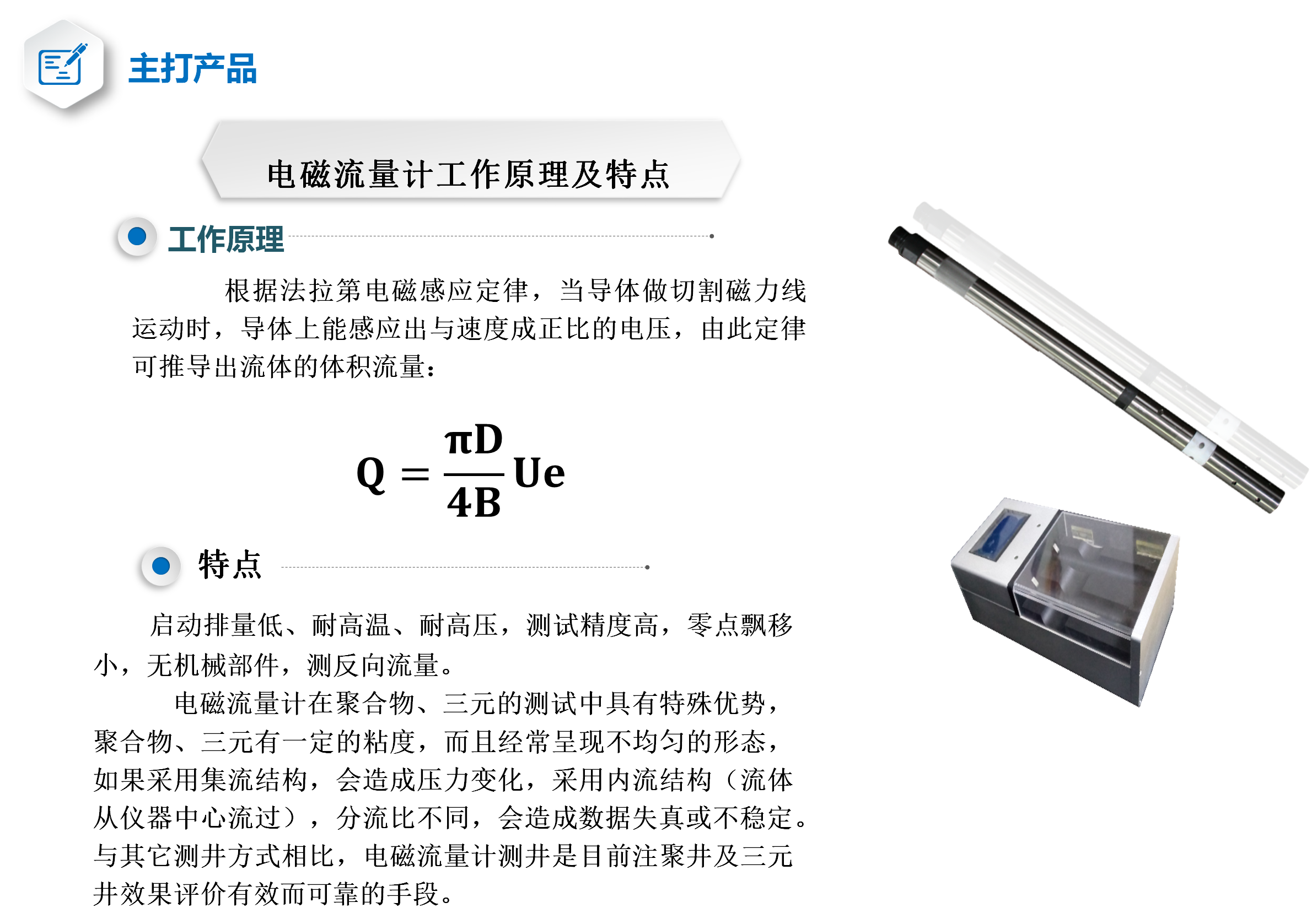 主打产品

电磁流量计工作原理及特点

工作原理

根据法拉第电磁感应定律，当导体做切割磁力线运动时，导体上能感应出与速度成正比的电压，由此定律可推导出流体的体积流量：

$Q = \frac{\pi D}{4B} Ue$

特点

启动排量低、耐高温、耐高压，测试精度高，零点飘移小，无机械部件，测反向流量。

电磁流量计在聚合物、三元的测试中具有特殊优势，聚合物、三元有一定的粘度，而且经常呈现不均匀的形态，如果采用集流结构，会造成压力变化，采用内流结构（流体从仪器中心流过），分流比不同，会造成数据失真或不稳定。与其它测井方式相比，电磁流量计测井是目前注聚井及三元井效果评价有效而可靠的手段。